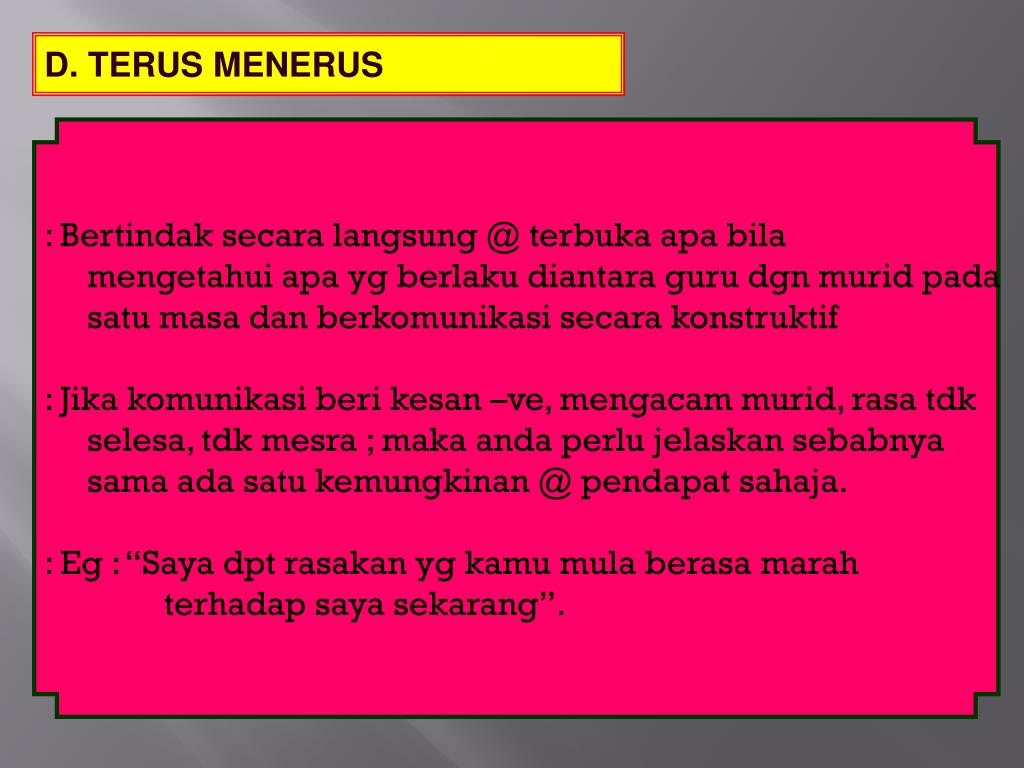 D. TERUS MENERUS

: Bertindak secara langsung @ terbuka apa bila mengetahui apa yg berlaku diantara guru dgn murid pada satu masa dan berkomunikasi secara konstruktif

: Jika komunikasi beri kesan –ve, mengacam murid, rasa tdk selesa, tdk mesra ; maka anda perlu jelaskan sebabnya sama ada satu kemungkinan @ pendapat sahaja.

: Eg : “Saya dpt rasakan yg kamu mula berasa marah terhadap saya sekarang”.